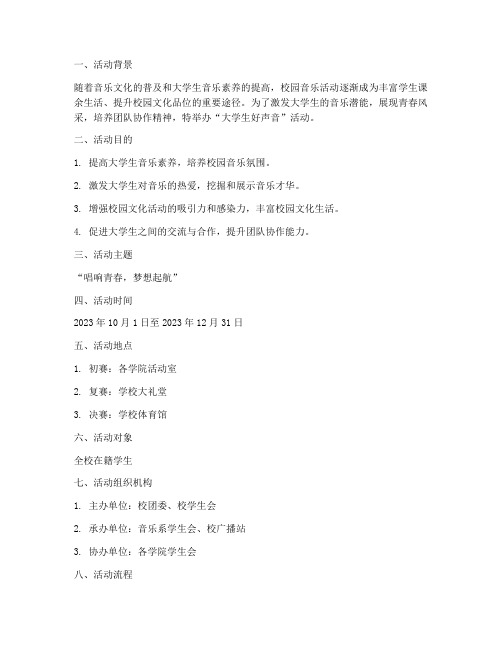 一、活动背景

随着音乐文化的普及和大学生音乐素养的提高，校园音乐活动逐渐成为丰富学生课余生活、提升校园文化品位的重要途径。为了激发大学生的音乐潜能，展现青春风采，培养团队协作精神，特举办“大学生好声音”活动。

二、活动目的

1. 提高大学生音乐素养，培养校园音乐氛围。

2. 激发大学生对音乐的热爱，挖掘和展示音乐才华。

3. 增强校园文化活动的吸引力和感染力，丰富校园文化生活。

4. 促进大学生之间的交流与合作，提升团队协作能力。

三、活动主题

“唱响青春，梦想起航”

四、活动时间

2023 年 10 月 1 日至 2023 年 12 月 31 日

五、活动地点

1. 初赛：各学院活动室

2. 复赛：学校大礼堂

3. 决赛：学校体育馆

六、活动对象

全校在籍学生

七、活动组织机构

1. 主办单位：校团委、校学生会

2. 承办单位：音乐系学生会、校广播站

3. 协办单位：各学院学生会

八、活动流程